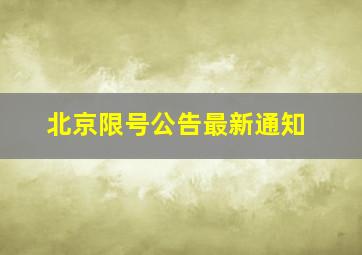 北京限号公告最新通知